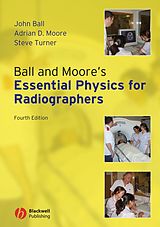 John Ball
Adrian D. Moore
Steve Turner

Ball and Moore's
Essential Physics for Radiographers

Fourth Edition

Blackwell Publishing